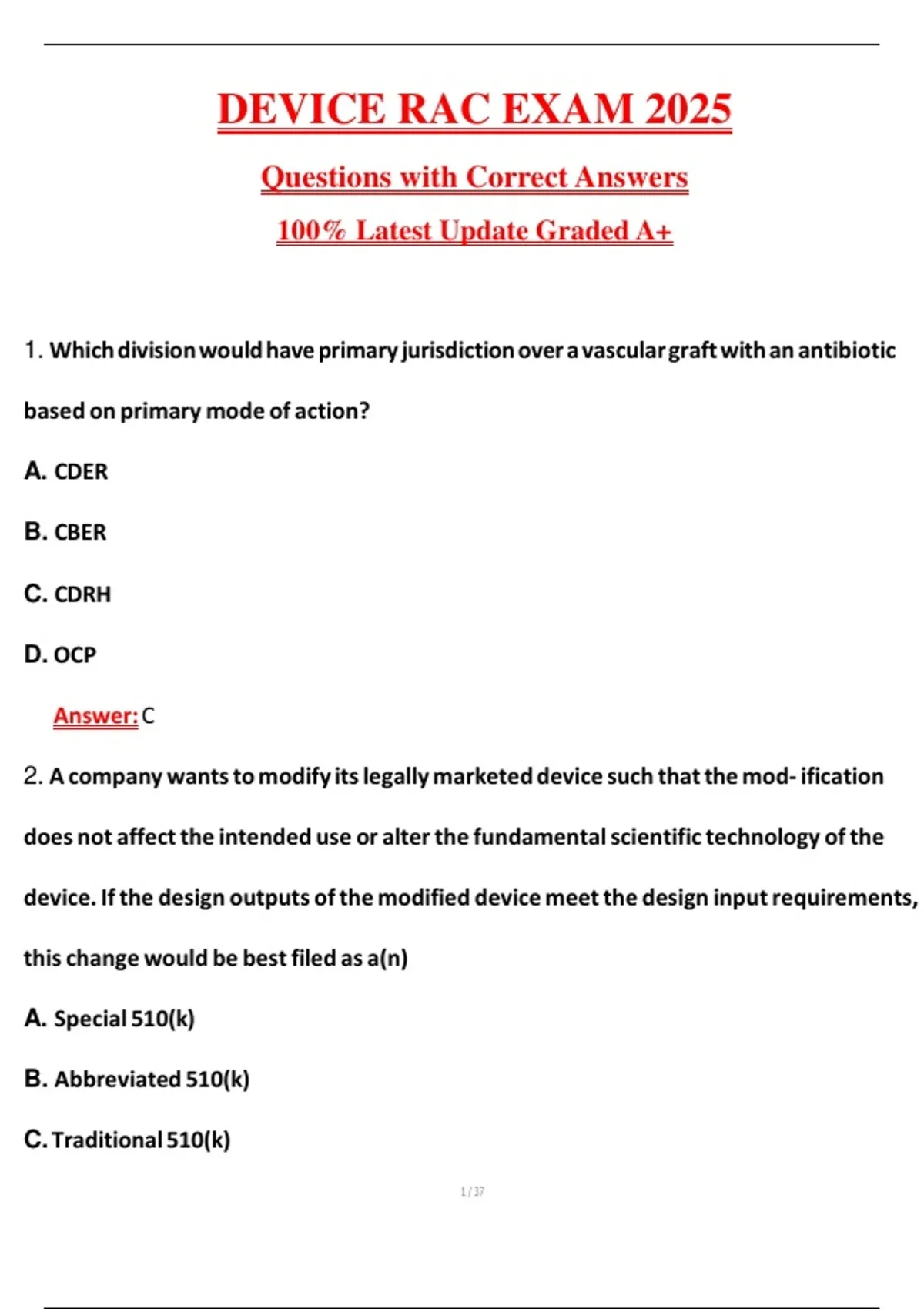 DEVICE RAC EXAM 2025

Questions with Correct Answers

100% Latest Update Graded A+

1. Which division would have primary jurisdiction over a vascular graft with an antibiotic based on primary mode of action?

A. CDER

B. CBER

C. CDRH

D. OCP

Answer: C

2. A company wants to modify its legally marketed device such that the mod- ification does not affect the intended use or alter the fundamental scientific technology of the device. If the design outputs of the modified device meet the design input requirements, this change would be best filed as a(n)

A. Special 510(k)

B. Abbreviated 510(k)

C. Traditional 510(k)

1 / 37